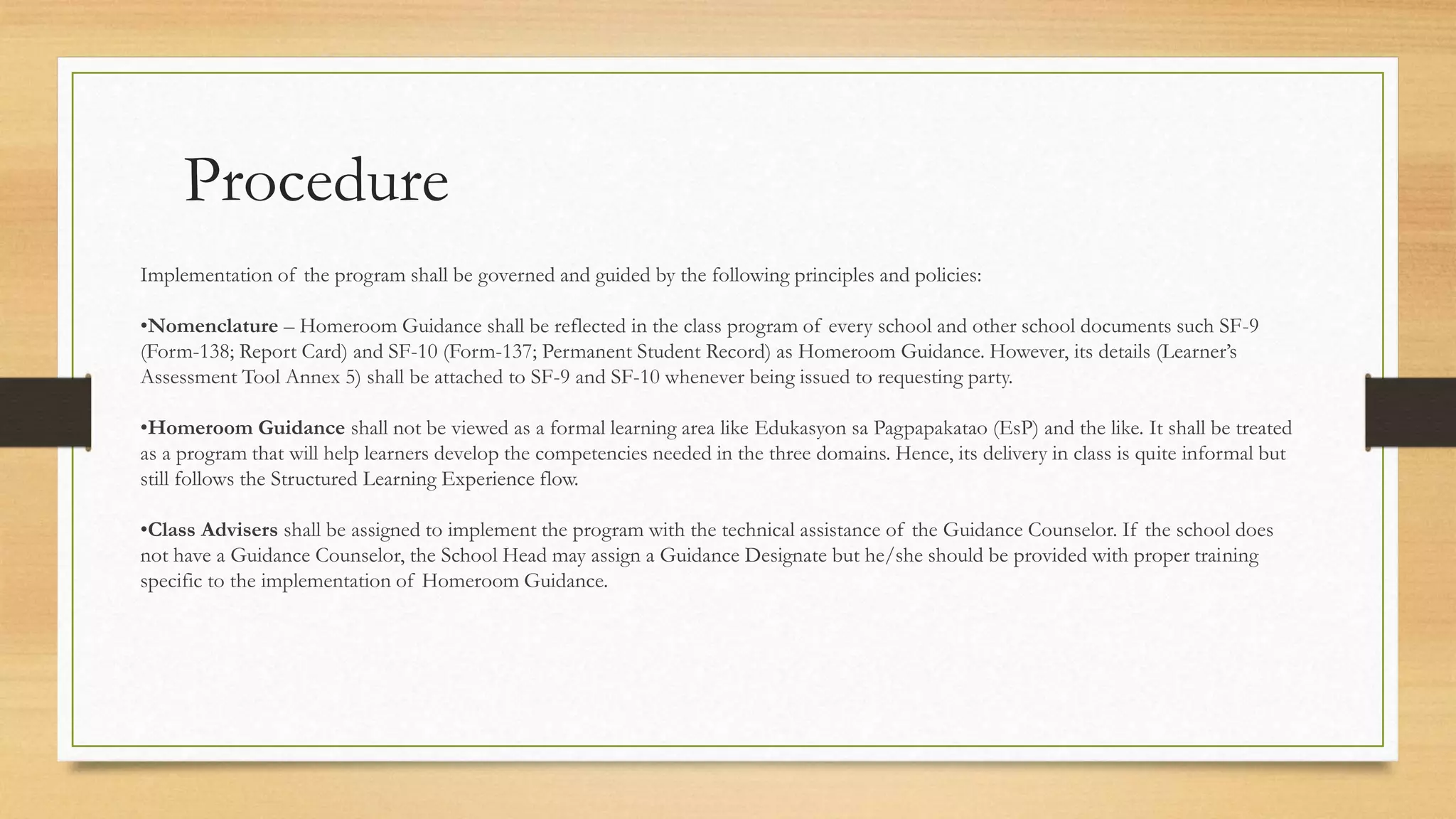 Procedure

Implementation of the program shall be governed and guided by the following principles and policies:

•Nomenclature – Homeroom Guidance shall be reflected in the class program of every school and other school documents such SF-9 (Form-138; Report Card) and SF-10 (Form-137; Permanent Student Record) as Homeroom Guidance. However, its details (Learner's Assessment Tool Annex 5) shall be attached to SF-9 and SF-10 whenever being issued to requesting party.

•Homeroom Guidance shall not be viewed as a formal learning area like Edukasyon sa Pagpapakatao (EsP) and the like. It shall be treated as a program that will help learners develop the competencies needed in the three domains. Hence, its delivery in class is quite informal but still follows the Structured Learning Experience flow.

•Class Advisers shall be assigned to implement the program with the technical assistance of the Guidance Counselor. If the school does not have a Guidance Counselor, the School Head may assign a Guidance Designate but he/she should be provided with proper training specific to the implementation of Homeroom Guidance.